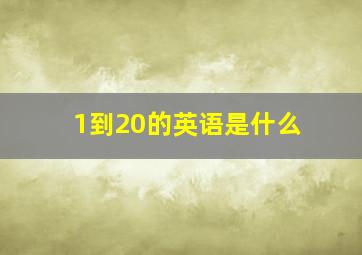 1到20的英语是什么